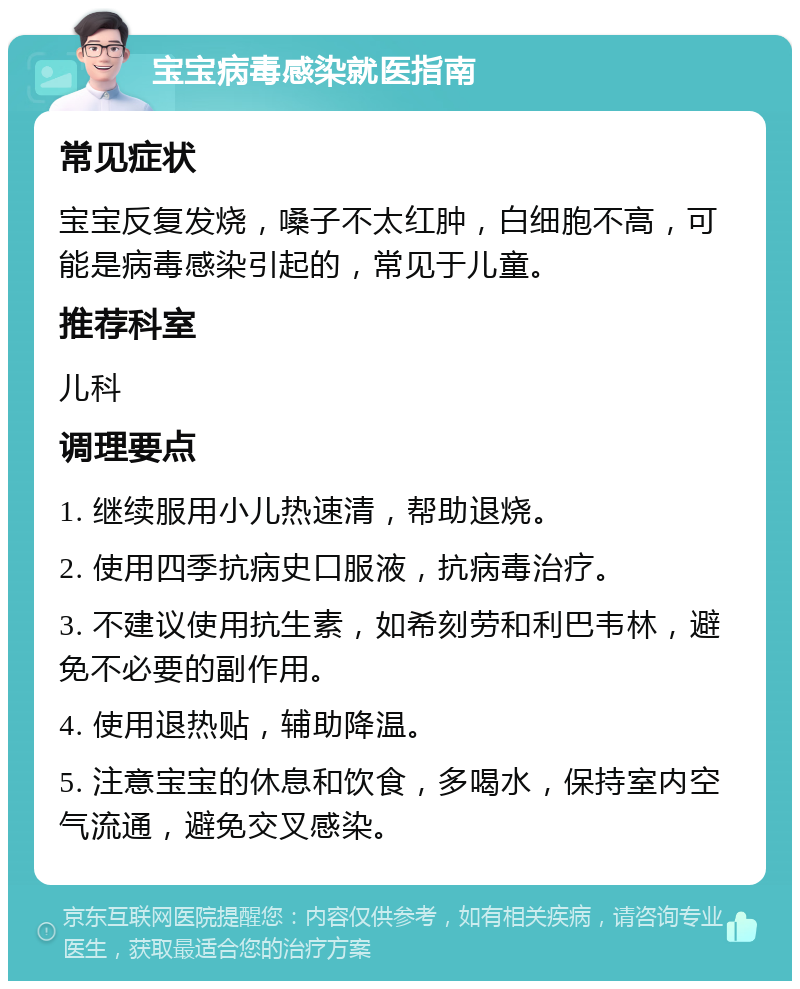 宝宝病毒感染就医指南

常见症状

宝宝反复发烧，嗓子不太红肿，白细胞不高，可能是病毒感染引起的，常见于儿童。

推荐科室

儿科

调理要点

1. 继续服用小儿热速清，帮助退烧。

2. 使用四季抗病史口服液，抗病毒治疗。

3. 不建议使用抗生素，如希刻劳和利巴韦林，避免不必要的副作用。

4. 使用退热贴，辅助降温。

5. 注意宝宝的休息和饮食，多喝水，保持室内空气流通，避免交叉感染。

京东互联网医院提醒您：内容仅供参考，如有相关疾病，请咨询专业医生，获取最适合您的治疗方案